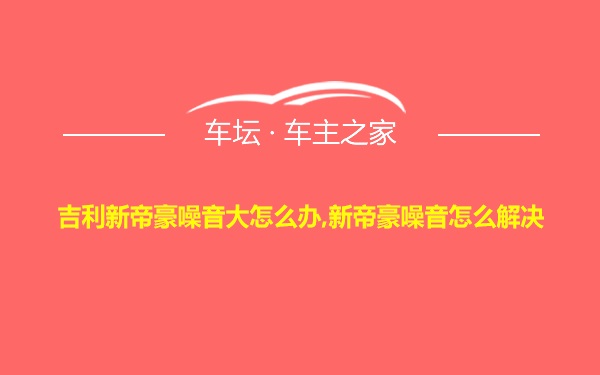 车坛 · 车主之家

吉利新帝豪噪音大怎么办,新帝豪噪音怎么解决